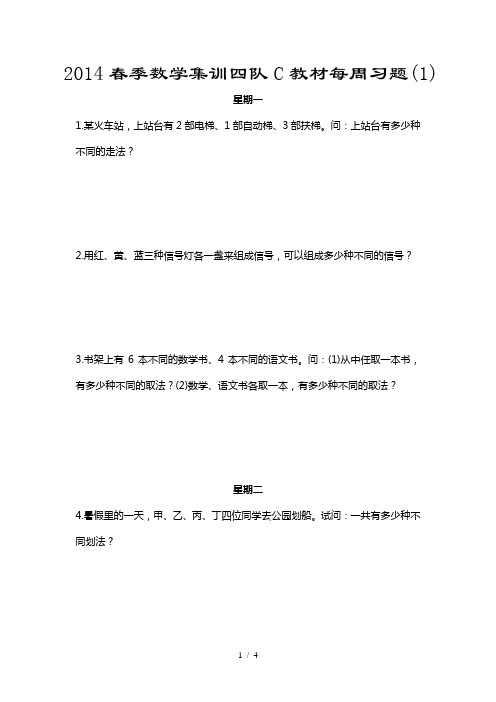 2014 春季数学集训四队 C 教材每周习题(1)

星期一

1.某火车站，上站台有 2 部电梯、1 部自动梯、3 部扶梯。问：上站台有多少种不同的走法？

2.用红、黄、蓝三种信号灯各一盏来组成信号，可以组成多少种不同的信号？

3.书架上有 6 本不同的数学书、4 本不同的语文书。问：(1)从中任取一本书，有多少种不同的取法？(2)数学、语文书各取一本，有多少种不同的取法？

星期二

4.暑假里的一天，甲、乙、丙、丁四位同学去公园划船。试问：一共有多少种不同划法？

1 / 4